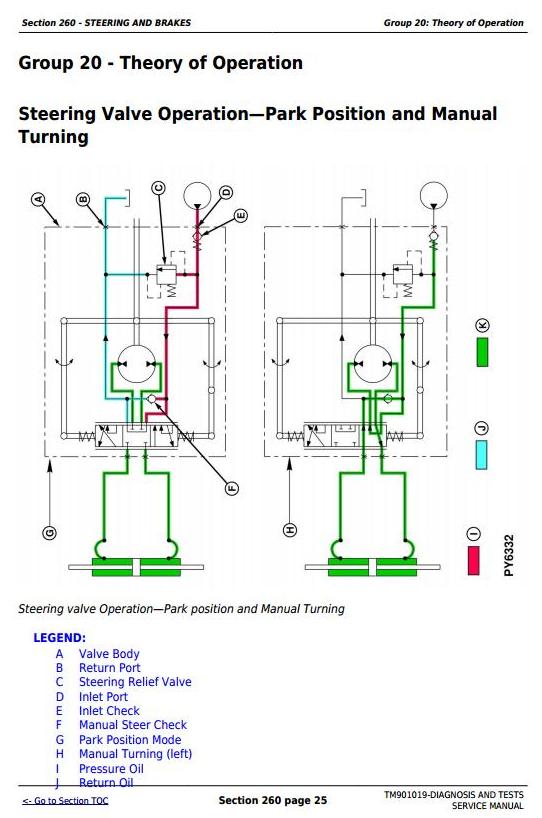 Section 260 - STEERING AND BRAKES

Group 20: Theory of Operation

Group 20 - Theory of Operation

Steering Valve Operation—Park Position and Manual Turning

A B C D E F G H K J I

PY6332

Steering valve Operation—Park position and Manual Turning

LEGEND:
A Valve Body
B Return Port
C Steering Relief Valve
D Inlet Port
E Inlet Check
F Manual Steer Check
G Park Position Mode
H Manual Turning (left)
I Pressure Oil
J Return Oil

<- Go to Section TOC

Section 260 page 25

TM901019-DIAGNOSIS AND TESTS SERVICE MANUAL